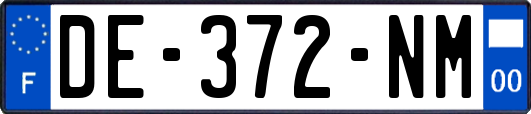 F

DE-372-NM

00